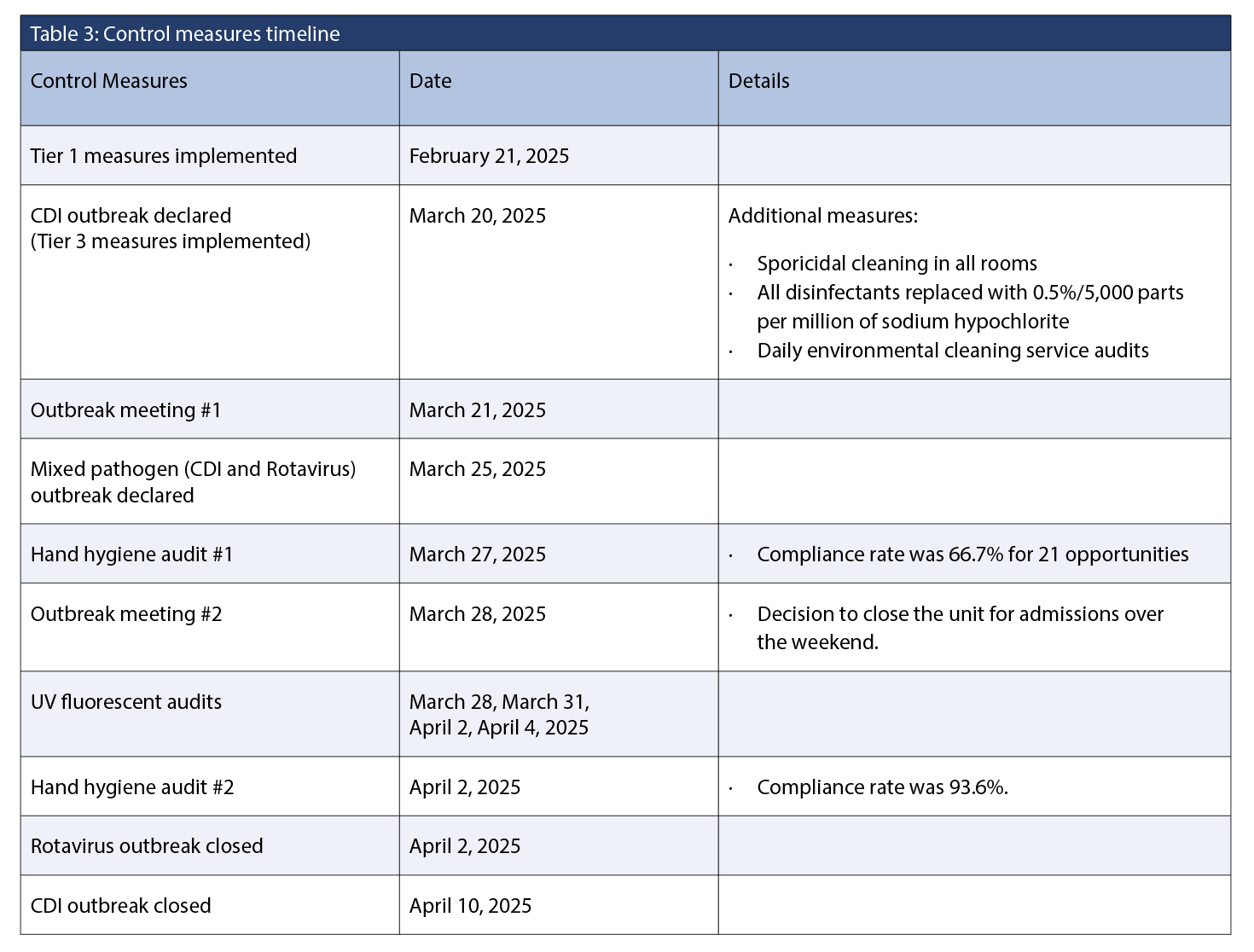 Table 3: Control measures timeline

| Control Measures | Date | Details |
|---|---|---|
| Tier 1 measures implemented | February 21, 2025 | |
| CDI outbreak declared (Tier 3 measures implemented) | March 20, 2025 | Additional measures: · Sporicidal cleaning in all rooms · All disinfectants replaced with 0.5%/5,000 parts per million of sodium hypochlorite · Daily environmental cleaning service audits |
| Outbreak meeting #1 | March 21, 2025 | |
| Mixed pathogen (CDI and Rotavirus) outbreak declared | March 25, 2025 | |
| Hand hygiene audit #1 | March 27, 2025 | · Compliance rate was 66.7% for 21 opportunities |
| Outbreak meeting #2 | March 28, 2025 | · Decision to close the unit for admissions over the weekend. |
| UV fluorescent audits | March 28, March 31, April 2, April 4, 2025 | |
| Hand hygiene audit #2 | April 2, 2025 | · Compliance rate was 93.6%. |
| Rotavirus outbreak closed | April 2, 2025 | |
| CDI outbreak closed | April 10, 2025 | |